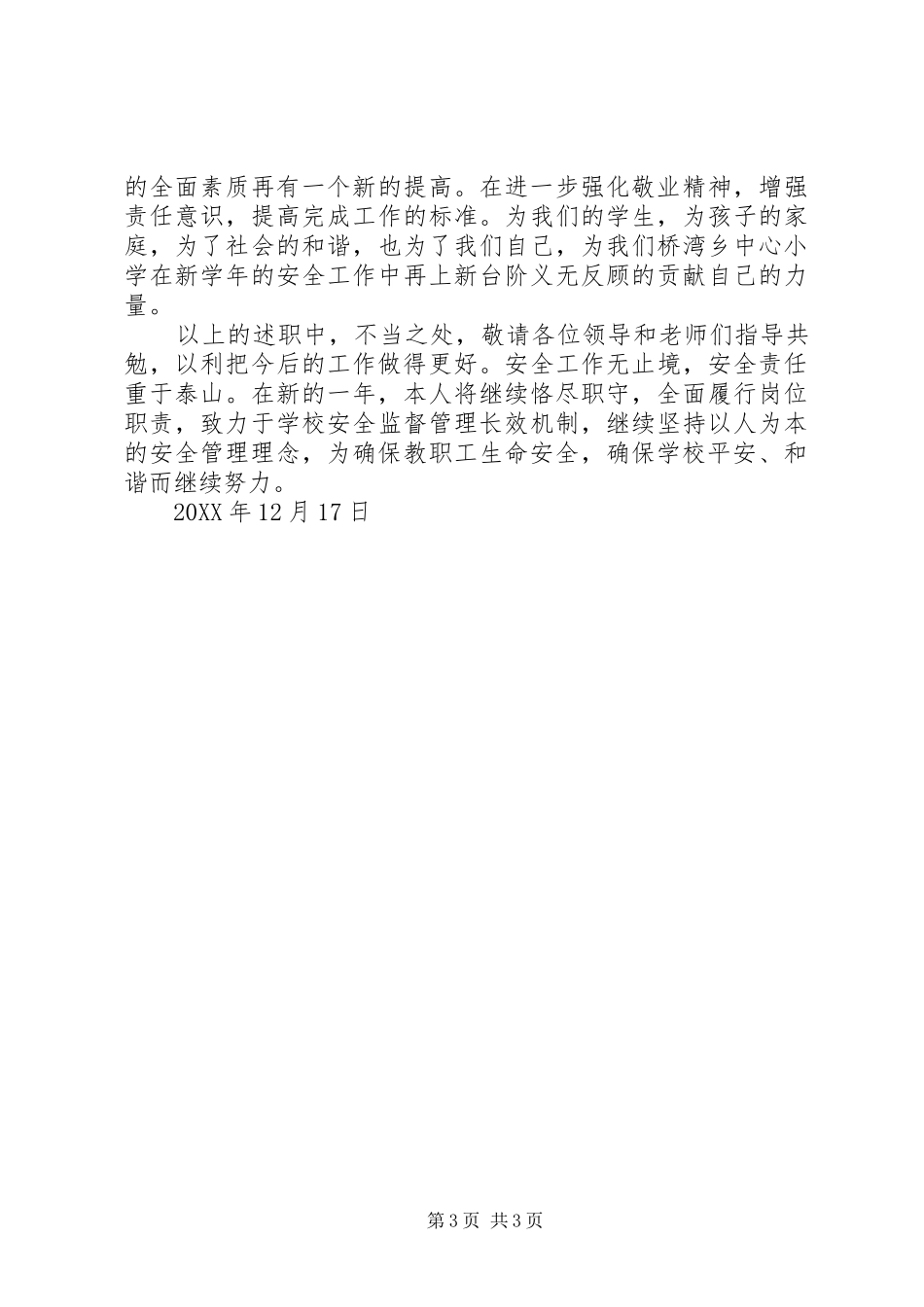 的全面素质再有一个新的提高。在进一步强化敬业精神，增强责任意识，提高完成工作的标准。为我们的学生，为孩子的家庭，为了社会的和谐，也为了我们自己，为我们桥湾乡中心小学在新学年的安全工作中再上新台阶义无反顾的贡献自己的力量。

以上的述职中，不当之处，敬请各位领导和老师们指导共勉，以利把今后的工作做得更好。安全工作无止境，安全责任重于泰山。在新的一年，本人将继续恪尽职守，全面履行岗位职责，致力于学校安全监督管理长效机制，继续坚持以人为本的安全管理理念，为确保教职工生命安全，确保学校平安、和谐而继续努力。

20XX 年 12 月 17 日

第 3 页 共 3 页